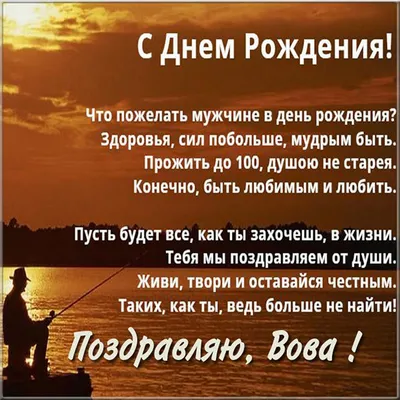 С Днем Рождения!

Что пожелать мужчине в день рождения?
Здоровья, сил побольше, мудрым быть.
Прожить до 100, душою не старея.
Конечно, быть любимым и любить.

Пусть будет все, как ты захочешь, в жизни.
Тебя мы поздравляем от души.
Живи, твори и оставайся честным.
Таких, как ты, ведь больше не найти!

Поздравляю, Вова !